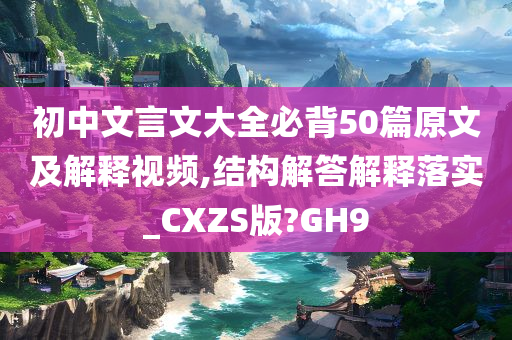 初中文言文大全必背50篇原文及解释视频,结构解答解释落实_CXZS版?GH9